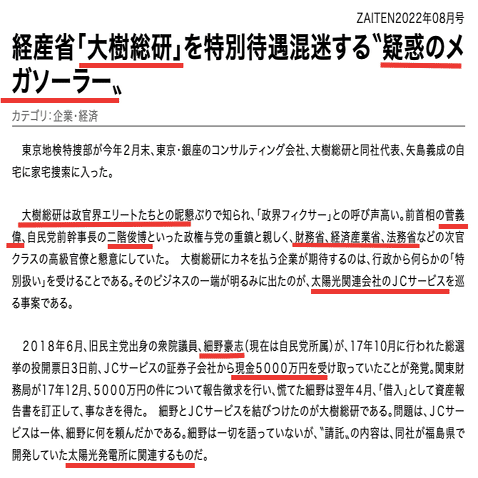 ZAITEN2022年08月号

経産省「大樹総研」を特別待遇混迷する〝疑惑のメガソーラー〟

カテゴリ：企業・経済

東京地検特捜部が今年２月末、東京・銀座のコンサルティング会社、大樹総研と同社代表、矢島義成の自宅に家宅捜索に入った。

大樹総研は政官界エリートたちとの昵懇ぶりで知られ、「政界フィクサー」との呼び声高い。前首相の菅義偉、自民党前幹事長の二階俊博といった政権与党の重鎮と親しく、財務省、経済産業省、法務省などの次官クラスの高級官僚と懇意にしていた。　大樹総研にカネを払う企業が期待するのは、行政から何らかの「特別扱い」を受けることである。そのビジネスの一端が明るみに出たのが、太陽光関連会社のＪＣサービスを巡る事案である。

２０１８年６月、旧民主党出身の衆院議員、細野豪志（現在は自民党所属）が、17年10月に行われた総選挙の投開票日3日前、ＪＣサービスの証券子会社から現金５０００万円を受け取っていたことが発覚。関東財務局が17年12月、５０００万円の件について報告徴求を行い、慌てた細野は翌年4月、「借入」として資産報告書を訂正して、事なきを得た。　細野とＪＣサービスを結びつけたのが大樹総研である。問題は、ＪＣサービスは一体、細野に何を頼んだかである。細野は一切を語っていないが、〝請託〟の内容は、同社が福島県で開発していた太陽光発電所に関連するものだ。